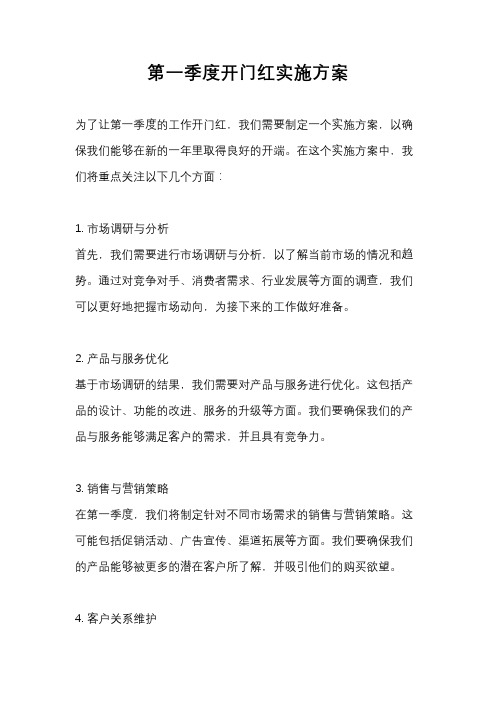 第一季度开门红实施方案

为了让第一季度的工作开门红，我们需要制定一个实施方案，以确保我们能够在新的一年里取得良好的开端。在这个实施方案中，我们将重点关注以下几个方面：

1. 市场调研与分析
首先，我们需要进行市场调研与分析，以了解当前市场的情况和趋势。通过对竞争对手、消费者需求、行业发展等方面的调查，我们可以更好地把握市场动向，为接下来的工作做好准备。

2. 产品与服务优化
基于市场调研的结果，我们需要对产品与服务进行优化。这包括产品的设计、功能的改进、服务的升级等方面。我们要确保我们的产品与服务能够满足客户的需求，并且具有竞争力。

3. 销售与营销策略
在第一季度，我们将制定针对不同市场需求的销售与营销策略。这可能包括促销活动、广告宣传、渠道拓展等方面。我们要确保我们的产品能够被更多的潜在客户所了解，并吸引他们的购买欲望。

4. 客户关系维护